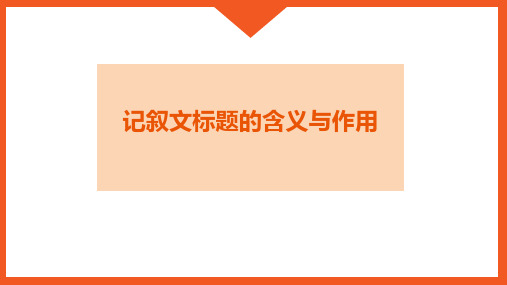 记叙文标题的含义与作用